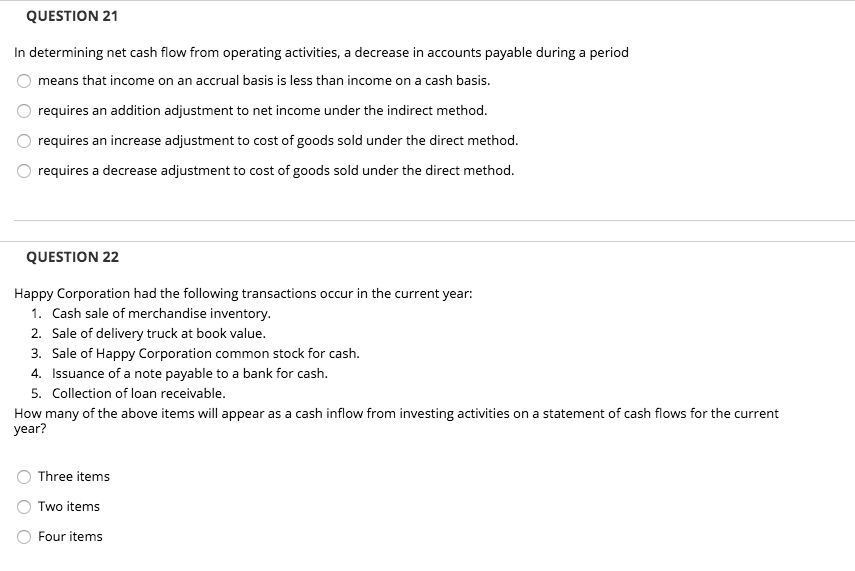 QUESTION 21

In determining net cash flow from operating activities, a decrease in accounts payable during a period

means that income on an accrual basis is less than income on a cash basis.

requires an addition adjustment to net income under the indirect method.

requires an increase adjustment to cost of goods sold under the direct method.

requires a decrease adjustment to cost of goods sold under the direct method.

QUESTION 22

Happy Corporation had the following transactions occur in the current year:
1. Cash sale of merchandise inventory.
2. Sale of delivery truck at book value.
3. Sale of Happy Corporation common stock for cash.
4. Issuance of a note payable to a bank for cash.
5. Collection of loan receivable.
How many of the above items will appear as a cash inflow from investing activities on a statement of cash flows for the current year?

Three items

Two items

Four items